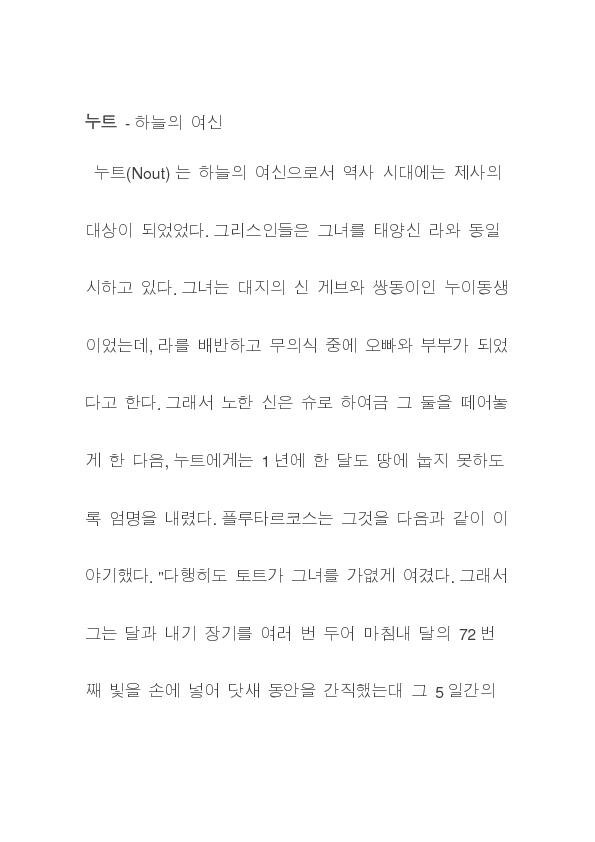 누트 - 하늘의 여신

누트(Nout) 는 하늘의 여신으로서 역사 시대에는 제사의 대상이 되었었다. 그리스인들은 그녀를 태양신 라와 동일시하고 있다. 그녀는 대지의 신 게브와 쌍동이인 누이동생이었는데, 라를 배반하고 무의식 중에 오빠와 부부가 되었다고 한다. 그래서 노한 신은 슈로 하여금 그 둘을 떼어놓게 한 다음, 누트에게는 1 년에 한 달도 땅에 눕지 못하도록 엄명을 내렸다. 플루타르코스는 그것을 다음과 같이 이야기했다. "다행히도 토트가 그녀를 가엾게 여겼다. 그래서 그는 달과 내기 장기를 여러 번 두어 마침내 달의 72 번째 빛을 손에 넣어 닷새 동안을 간직했는대 그 5 일간의